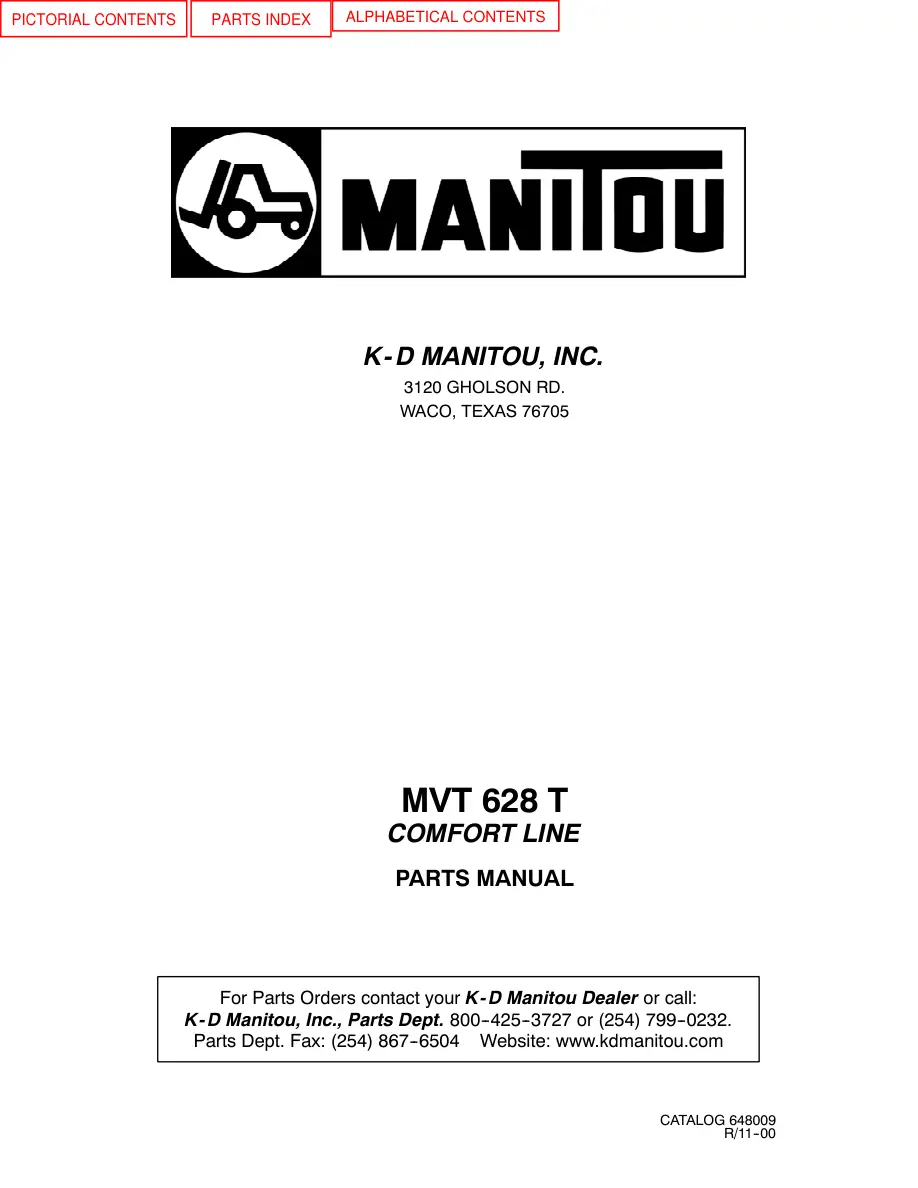 PICTORIAL CONTENTS
PARTS INDEX
ALPHABETICAL CONTENTS

MANITOU

K-D MANITOU, INC.
3120 GHOLSON RD.
WACO, TEXAS 76705

MVT 628 T
COMFORT LINE

PARTS MANUAL

For Parts Orders contact your K-D Manitou Dealer or call:
K-D Manitou, Inc., Parts Dept. 800-425-3727 or (254) 799-0232.
Parts Dept. Fax: (254) 867-6504 Website: www.kdmanitou.com

CATALOG 648009
R/11-00